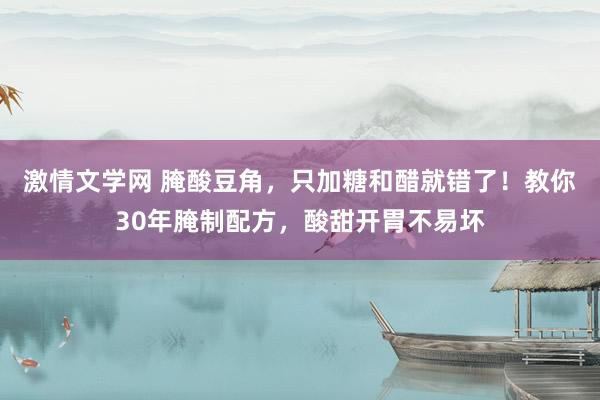 激情文学网 腌酸豆角，只加糖和醋就错了！教你30年腌制配方，酸甜开胃不易坏